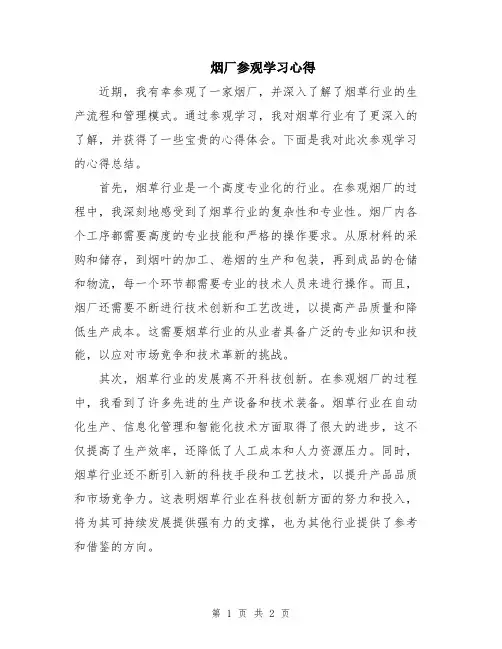 烟厂参观学习心得

近期，我有幸参观了一家烟厂，并深入了解了烟草行业的生产流程和管理模式。通过参观学习，我对烟草行业有了更深入的了解，并获得了一些宝贵的心得体会。下面是我对此次参观学习的心得总结。

首先，烟草行业是一个高度专业化的行业。在参观烟厂的过程中，我深刻地感受到了烟草行业的复杂性和专业性。烟厂内各个工序都需要高度的专业技能和严格的操作要求。从原材料的采购和储存，到烟叶的加工、卷烟的生产和包装，再到成品的仓储和物流，每一个环节都需要专业的技术人员来进行操作。而且，烟厂还需要不断进行技术创新和工艺改进，以提高产品质量和降低生产成本。这需要烟草行业的从业者具备广泛的专业知识和技能，以应对市场竞争和技术革新的挑战。

其次，烟草行业的发展离不开科技创新。在参观烟厂的过程中，我看到了许多先进的生产设备和技术装备。烟草行业在自动化生产、信息化管理和智能化技术方面取得了很大的进步，这不仅提高了生产效率，还降低了人工成本和人力资源压力。同时，烟草行业还不断引入新的科技手段和工艺技术，以提升产品品质和市场竞争力。这表明烟草行业在科技创新方面的努力和投入，将为其可持续发展提供强有力的支撑，也为其他行业提供了参考和借鉴的方向。

第 1 页 共 2 页